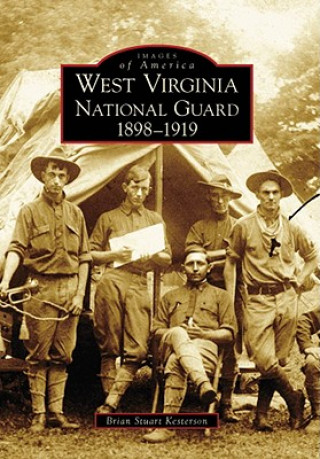 IMAGES
of America
WEST VIRGINIA
NATIONAL GUARD
1898–1919

Brian Stuart Kesterson